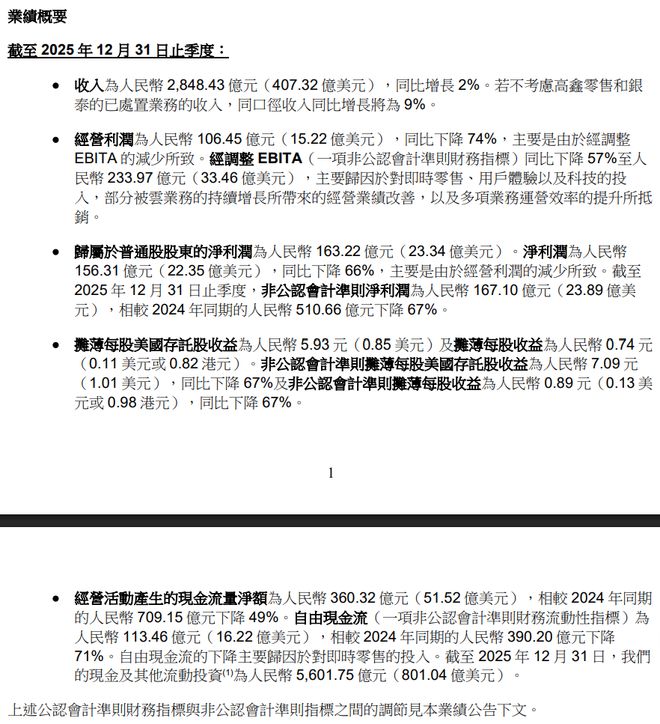 業績概要

截至 2025 年 12 月 31 日止季度：

• 收入為人民幣 2,848.43 億元（407.32 億美元），同比增長 2%。若不考慮高鑫零售和銀泰的已處置業務的收入，同口徑收入同比增長將為 9%。

• 經營利潤為人民幣 106.45 億元（15.22 億美元），同比下降 74%，主要是由於經調整 EBITA 的減少所致。經調整 EBITA（一項非公認會計準則財務指標）同比下降 57%至人民幣 233.97 億元（33.46 億美元），主要歸因於對即時零售、用戶體驗以及科技的投入，部分被雲業務的持續增長所帶來的經營業績改善，以及多項業務運營效率的提升所抵銷。

• 歸屬於普通股股東的淨利潤為人民幣 163.22 億元（23.34 億美元）。淨利潤為人民幣 156.31 億元（22.35 億美元），同比下降 66%，主要是由於經營利潤的減少所致。截至 2025 年 12 月 31 日止季度，非公認會計準則淨利潤為人民幣 167.10 億元（23.89 億美元），相較 2024 年同期的人民幣 510.66 億元下降 67%。

• 攤薄每股美國存託股收益為人民幣 5.93 元（0.85 美元）及攤薄每股收益為人民幣 0.74 元（0.11 美元或 0.82 港元）。非公認會計準則攤薄每股美國存託股收益為人民幣 7.09 元（1.01 美元），同比下降 67%及非公認會計準則攤薄每股收益為人民幣 0.89 元（0.13 美元或 0.98 港元），同比下降 67%。

1

• 經營活動產生的現金流量淨額為人民幣 360.32 億元（51.52 億美元），相較 2024 年同期的人民幣 709.15 億元下降 49%。自由現金流（一項非公認會計準則財務流動性指標）為人民幣 113.46 億元（16.22 億美元），相較 2024 年同期的人民幣 390.20 億元下降 71%。自由現金流的下降主要歸因於對即時零售的投入。截至 2025 年 12 月 31 日，我們的現金及其他流動投資$^{(1)}$為人民幣 5,601.75 億元（801.04 億美元）。

上述公認會計準則財務指標與非公認會計準則指標之間的調節見本業績公告下文。